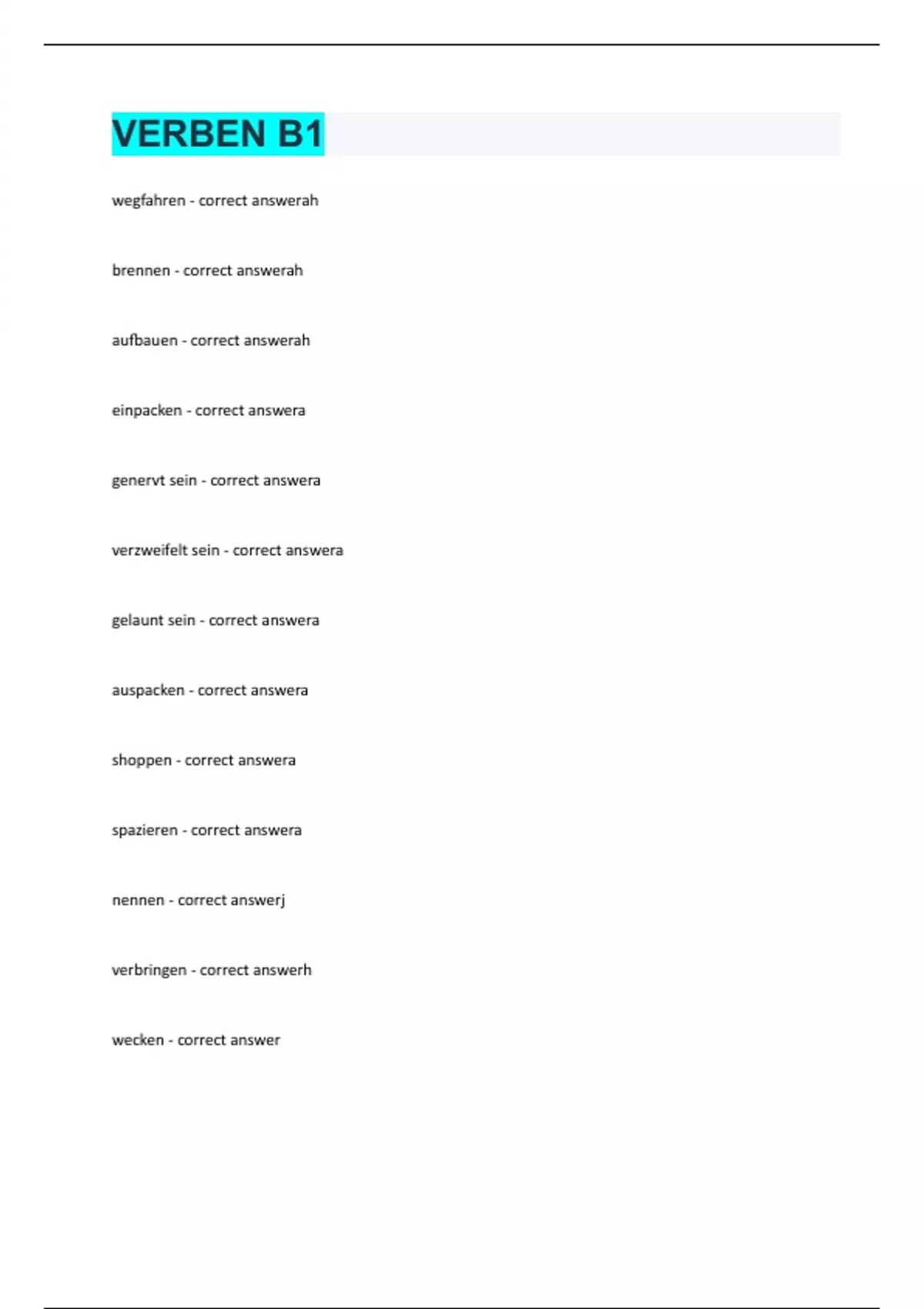 VERBEN B1

wegfahren - correct answerah

brennen - correct answerah

aufbauen - correct answerah

einpacken - correct answera

genervt sein - correct answera

verzweifelt sein - correct answera

gelaunt sein - correct answera

auspacken - correct answera

shoppen - correct answera

spazieren - correct answera

nennen - correct answerj

verbringen - correct answerh

wecken - correct answer